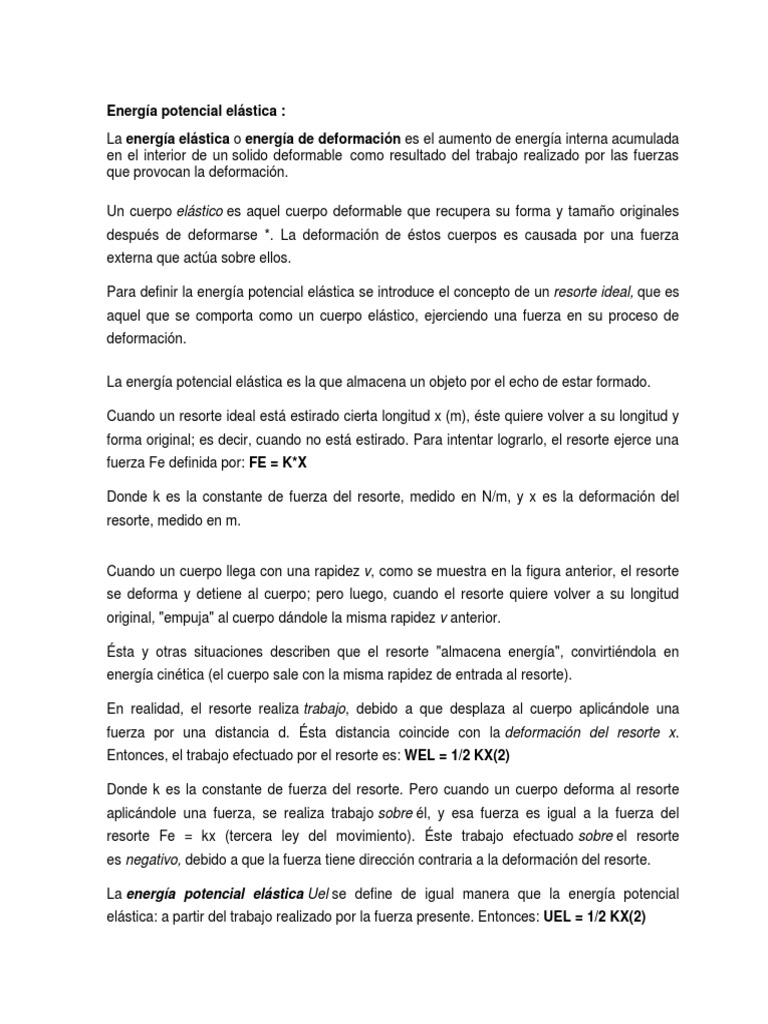 Energía potencial elástica :

La energía elástica o energía de deformación es el aumento de energía interna acumulada en el interior de un solido deformable como resultado del trabajo realizado por las fuerzas que provocan la deformación.

Un cuerpo elástico es aquel cuerpo deformable que recupera su forma y tamaño originales después de deformarse *. La deformación de éstos cuerpos es causada por una fuerza externa que actúa sobre ellos.

Para definir la energía potencial elástica se introduce el concepto de un resorte ideal, que es aquel que se comporta como un cuerpo elástico, ejerciendo una fuerza en su proceso de deformación.

La energía potencial elástica es la que almacena un objeto por el echo de estar formado.

Cuando un resorte ideal está estirado cierta longitud x (m), éste quiere volver a su longitud y forma original; es decir, cuando no está estirado. Para intentar lograrlo, el resorte ejerce una fuerza Fe definida por: FE = K*X

Donde k es la constante de fuerza del resorte, medido en N/m, y x es la deformación del resorte, medido en m.

Cuando un cuerpo llega con una rapidez v, como se muestra en la figura anterior, el resorte se deforma y detiene al cuerpo; pero luego, cuando el resorte quiere volver a su longitud original, "empuja" al cuerpo dándole la misma rapidez v anterior.

Ésta y otras situaciones describen que el resorte "almacena energía", convirtiéndola en energía cinética (el cuerpo sale con la misma rapidez de entrada al resorte).

En realidad, el resorte realiza trabajo, debido a que desplaza al cuerpo aplicándole una fuerza por una distancia d. Ésta distancia coincide con la deformación del resorte x. Entonces, el trabajo efectuado por el resorte es: WEL = 1/2 KX(2)

Donde k es la constante de fuerza del resorte. Pero cuando un cuerpo deforma al resorte aplicándole una fuerza, se realiza trabajo sobre él, y esa fuerza es igual a la fuerza del resorte Fe = kx (tercera ley del movimiento). Éste trabajo efectuado sobre el resorte es negativo, debido a que la fuerza tiene dirección contraria a la deformación del resorte.

La energía potencial elástica Uel se define de igual manera que la energía potencial elástica: a partir del trabajo realizado por la fuerza presente. Entonces: UEL = 1/2 KX(2)